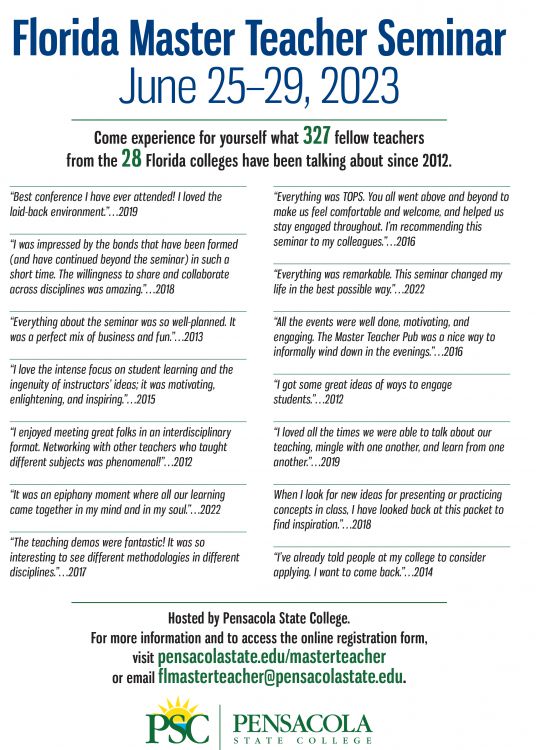 Florida Master Teacher Seminar
June 25–29, 2023

Come experience for yourself what 327 fellow teachers from the 28 Florida colleges have been talking about since 2012.

"Best conference I have ever attended! I loved the laid-back environment."…2019

"I was impressed by the bonds that have been formed (and have continued beyond the seminar) in such a short time. The willingness to share and collaborate across disciplines was amazing."…2018

"Everything about the seminar was so well-planned. It was a perfect mix of business and fun."…2013

"I love the intense focus on student learning and the ingenuity of instructors' ideas; it was motivating, enlightening, and inspiring."…2015

"I enjoyed meeting great folks in an interdisciplinary format. Networking with other teachers who taught different subjects was phenomenal!"…2012

"It was an epiphany moment where all our learning came together in my mind and in my soul."…2022

"The teaching demos were fantastic! It was so interesting to see different methodologies in different disciplines."…2017

"Everything was TOPS. You all went above and beyond to make us feel comfortable and welcome, and helped us stay engaged throughout. I'm recommending this seminar to my colleagues."…2016

"Everything was remarkable. This seminar changed my life in the best possible way."…2022

"All the events were well done, motivating, and engaging. The Master Teacher Pub was a nice way to informally wind down in the evenings."…2016

"I got some great ideas of ways to engage students."…2012

"I loved all the times we were able to talk about our teaching, mingle with one another, and learn from one another."…2019

When I look for new ideas for presenting or practicing concepts in class, I have looked back at this packet to find inspiration."…2018

"I've already told people at my college to consider applying. I want to come back."…2014

Hosted by Pensacola State College.
For more information and to access the online registration form, visit pensacolastate.edu/masterteacher
or email flmasterteacher@pensacolastate.edu.

PSC | PENSACOLA STATE COLLEGE